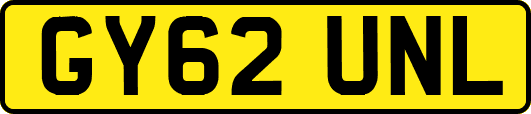 GY62 UNL